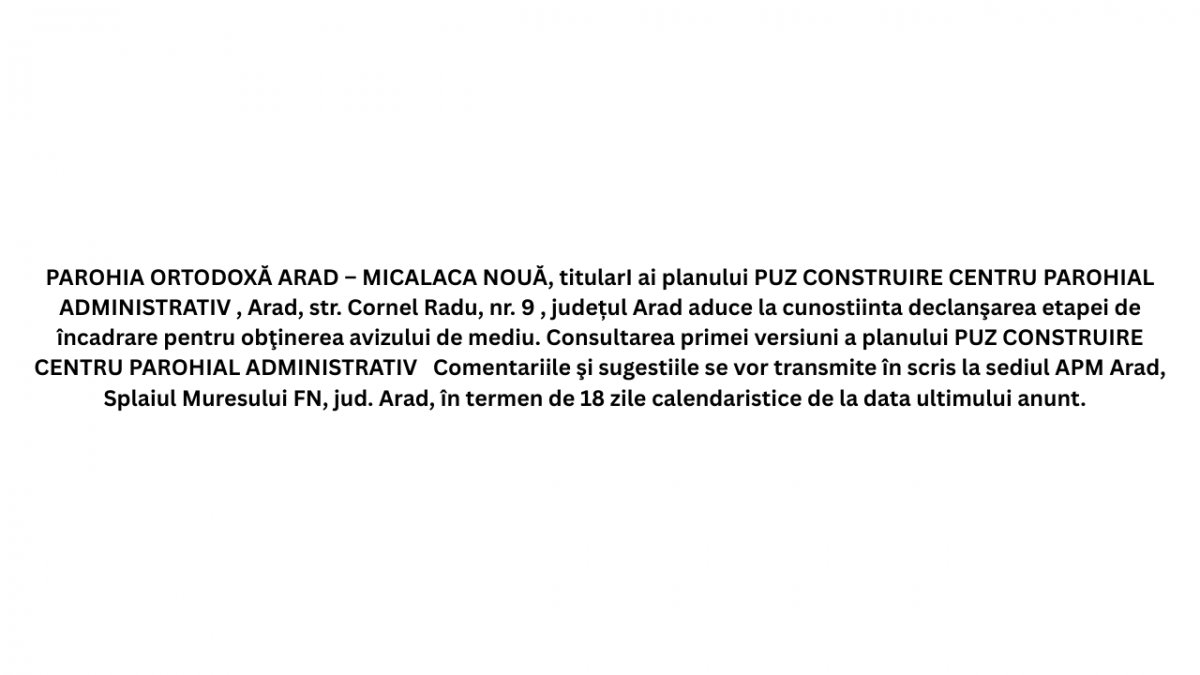 PAROHIA ORTODOXĂ ARAD – MICALACA NOUĂ, titularI ai planului PUZ CONSTRUIRE CENTRU PAROHIAL ADMINISTRATIV , Arad, str. Cornel Radu, nr. 9 , județul Arad aduce la cunostiinta declanşarea etapei de încadrare pentru obţinerea avizului de mediu. Consultarea primei versiuni a planului PUZ CONSTRUIRE CENTRU PAROHIAL ADMINISTRATIV Comentariile şi sugestiile se vor transmite în scris la sediul APM Arad, Splaiul Muresului FN, jud. Arad, în termen de 18 zile calendaristice de la data ultimului anunt.